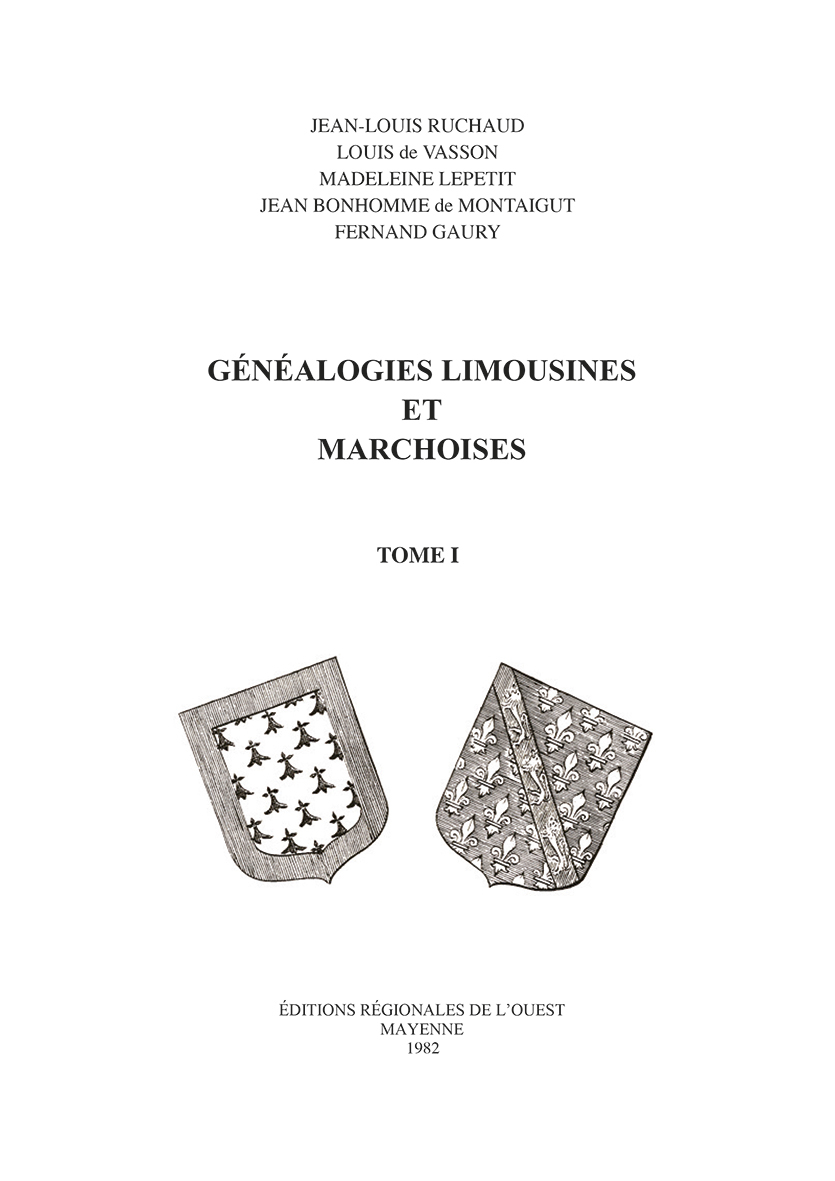 JEAN-LOUIS RUCHAUD
LOUIS de VASSON
MADELEINE LEPETIT
JEAN BONHOMME de MONTAIGUT
FERNAND GAURY

GÉNÉALOGIES LIMOUSINES
ET
MARCHOISES

TOME I

ÉDITIONS RÉGIONALES DE L'OUEST
MAYENNE
1982